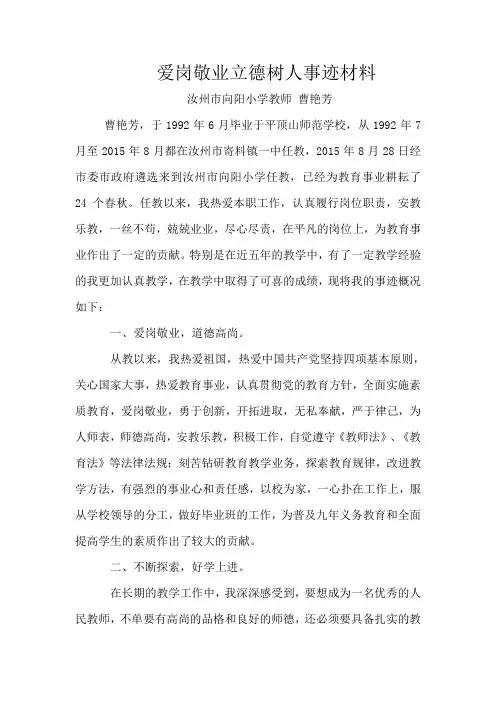 爱岗敬业立德树人事迹材料

汝州市向阳小学教师 曹艳芳

曹艳芳，于 1992 年 6 月毕业于平顶山师范学校，从 1992 年 7 月至 2015 年 8 月都在汝州市寄料镇一中任教，2015 年 8 月 28 日经市委市政府遴选来到汝州市向阳小学任教，已经为教育事业耕耘了 24 个春秋。任教以来，我热爱本职工作，认真履行岗位职责，安教乐教，一丝不苟，兢兢业业，尽心尽责，在平凡的岗位上，为教育事业作出了一定的贡献。特别是在近五年的教学中，有了一定教学经验的我更加认真教学，在教学中取得了可喜的成绩，现将我的事迹概况如下：

一、爱岗敬业，道德高尚。

从教以来，我热爱祖国，热爱中国共产党坚持四项基本原则，关心国家大事，热爱教育事业，认真贯彻党的教育方针，全面实施素质教育，爱岗敬业，勇于创新，开拓进取，无私奉献，严于律己，为人师表，师德高尚，安教乐教，积极工作，自觉遵守《教师法》、《教育法》等法律法规；刻苦钻研教育教学业务，探索教育规律，改进教学方法，有强烈的事业心和责任感，以校为家，一心扑在工作上，服从学校领导的分工，做好毕业班的工作，为普及九年义务教育和全面提高学生的素质作出了较大的贡献。

二、不断探索，好学上进。

在长期的教学工作中，我深深感受到，要想成为一名优秀的人民教师，不单要有高尚的品格和良好的师德，还必须要具备扎实的教